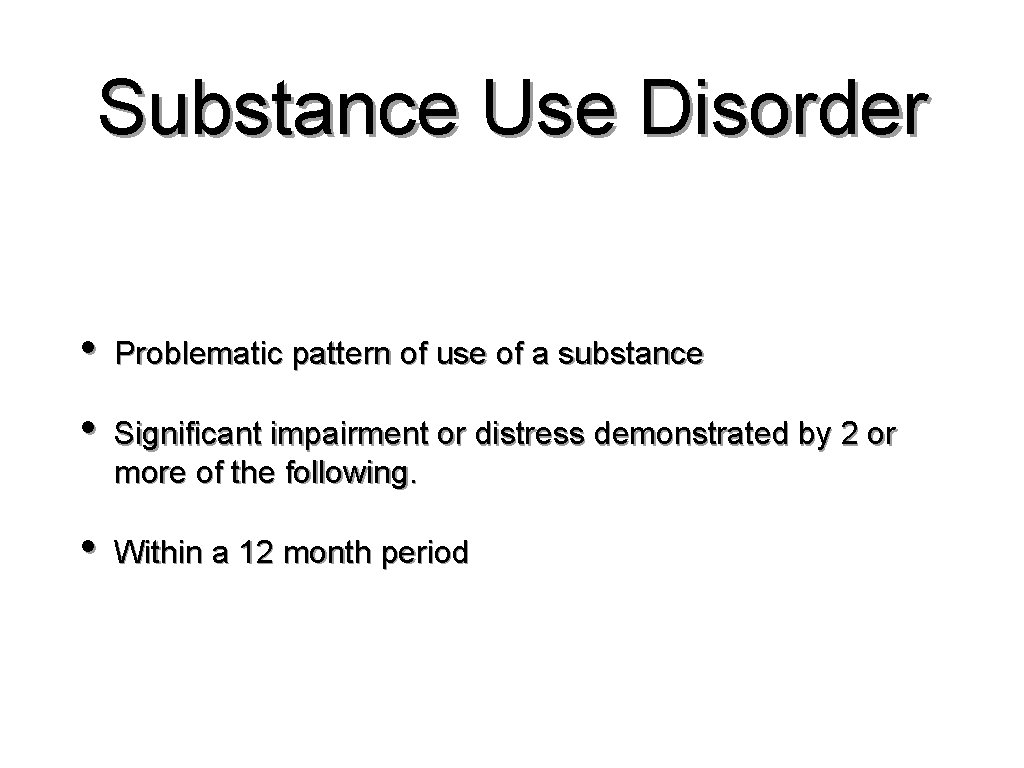 Substance Use Disorder

• Problematic pattern of use of a substance

• Significant impairment or distress demonstrated by 2 or more of the following.

• Within a 12 month period